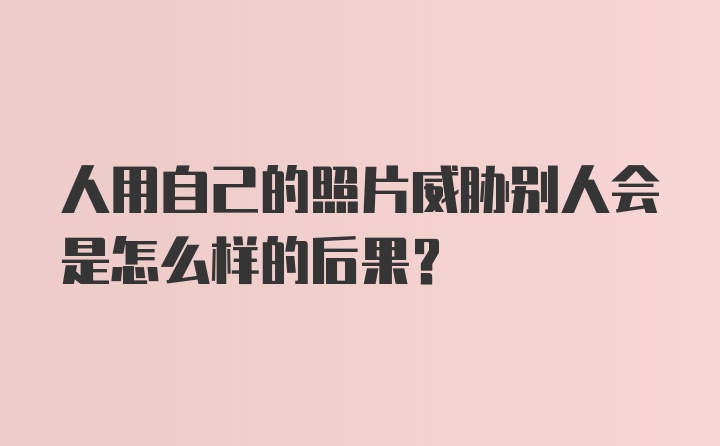 人用自己的照片威胁别人会是怎么样的后果?